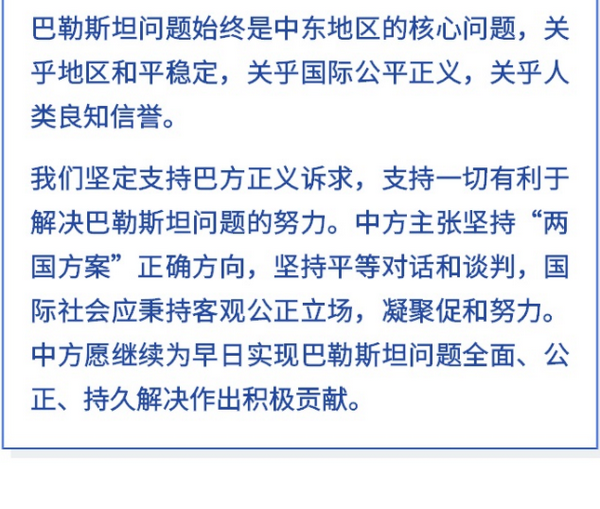 巴勒斯坦问题始终是中东地区的核心问题，关乎地区和平稳定，关乎国际公平正义，关乎人类良知信誉。

我们坚定支持巴方正义诉求，支持一切有利于解决巴勒斯坦问题的努力。中方主张坚持“两国方案”正确方向，坚持平等对话和谈判，国际社会应秉持客观公正立场，凝聚促和努力。中方愿继续为早日实现巴勒斯坦问题全面、公正、持久解决作出积极贡献。